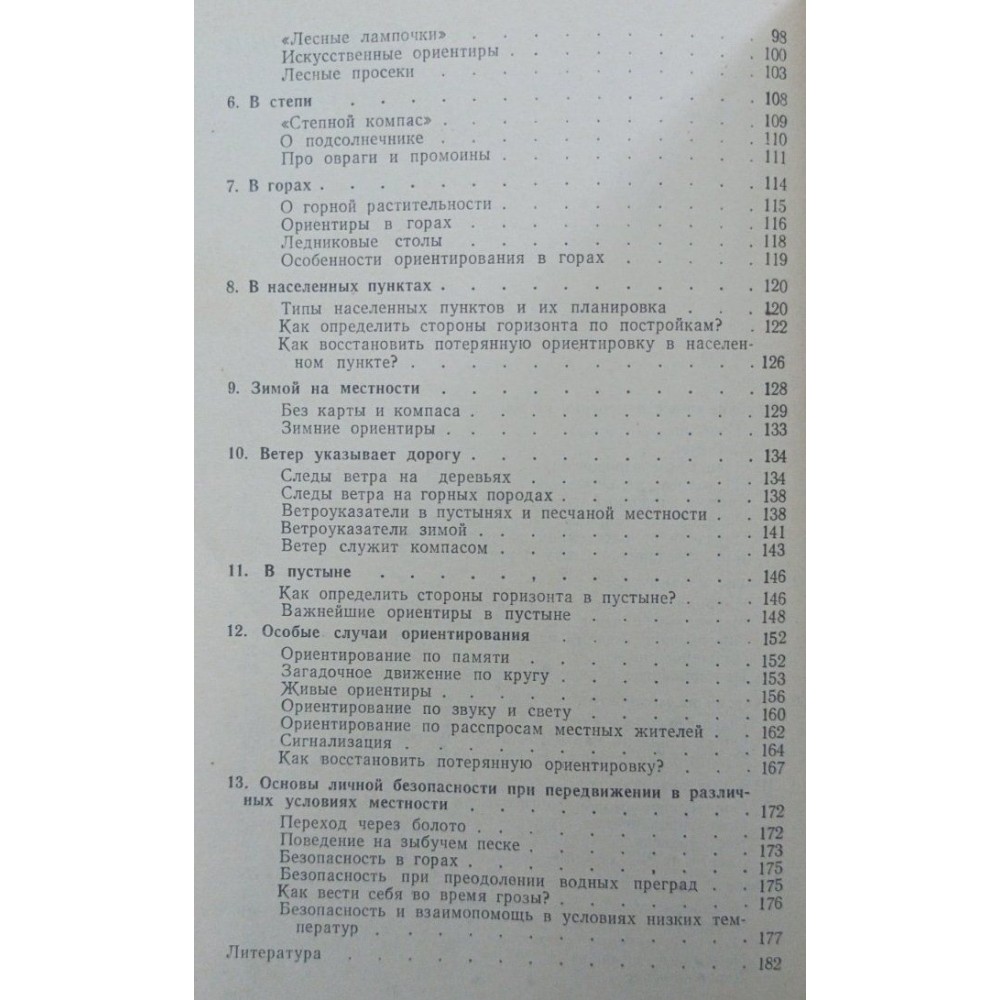 «Лесные лампочки» 98
Искусственные ориентиры 100
Лесные просеки 103

6. В степи 108
«Степной компас» 109
О подсолнечнике 110
Про овраги и промоины 111

7. В горах 114
О горной растительности 115
Ориентиры в горах 116
Ледниковые столы 118
Особенности ориентирования в горах 119

8. В населенных пунктах 120
Типы населенных пунктов и их планировка 120
Как определить стороны горизонта по постройкам? 122
Как восстановить потерянную ориентировку в населенном пункте? 126

9. Зимой на местности 128
Без карты и компаса 129
Зимние ориентиры 133

10. Ветер указывает дорогу 134
Следы ветра на деревьях 134
Следы ветра на горных породах 138
Ветроуказатели в пустынях и песчаной местности 138
Ветроуказатели зимой 141
Ветер служит компасом 143

11. В пустыне 146
Как определить стороны горизонта в пустыне? 146
Важнейшие ориентиры в пустыне 148

12. Особые случаи ориентирования 152
Ориентирование по памяти 152
Загадочное движение по кругу 153
Живые ориентиры 156
Ориентирование по звуку и свету 160
Ориентирование по расспросам местных жителей 162
Сигнализация 164
Как восстановить потерянную ориентировку? 167

13. Основы личной безопасности при передвижении в различных условиях местности 172
Переход через болото 172
Поведение на зыбучем песке 173
Безопасность в горах 175
Безопасность при преодолении водных преград 175
Как вести себя во время грозы? 176
Безопасность и взаимопомощь в условиях низких температур 177

Литература 182